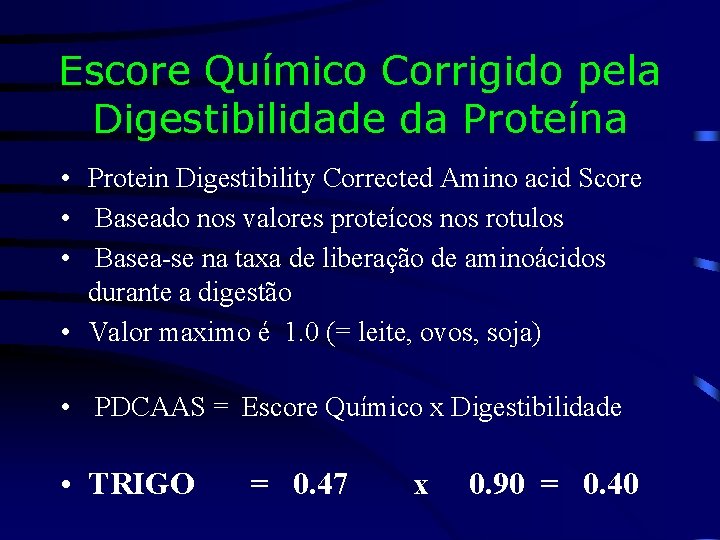 Escore Químico Corrigido pela Digestibilidade da Proteína

• Protein Digestibility Corrected Amino acid Score
• Baseado nos valores proteícos nos rotulos
• Basea-se na taxa de liberação de aminoácidos durante a digestão
• Valor maximo é 1.0 (= leite, ovos, soja)

• PDCAAS = Escore Químico x Digestibilidade

• TRIGO = 0.47 x 0.90 = 0.40